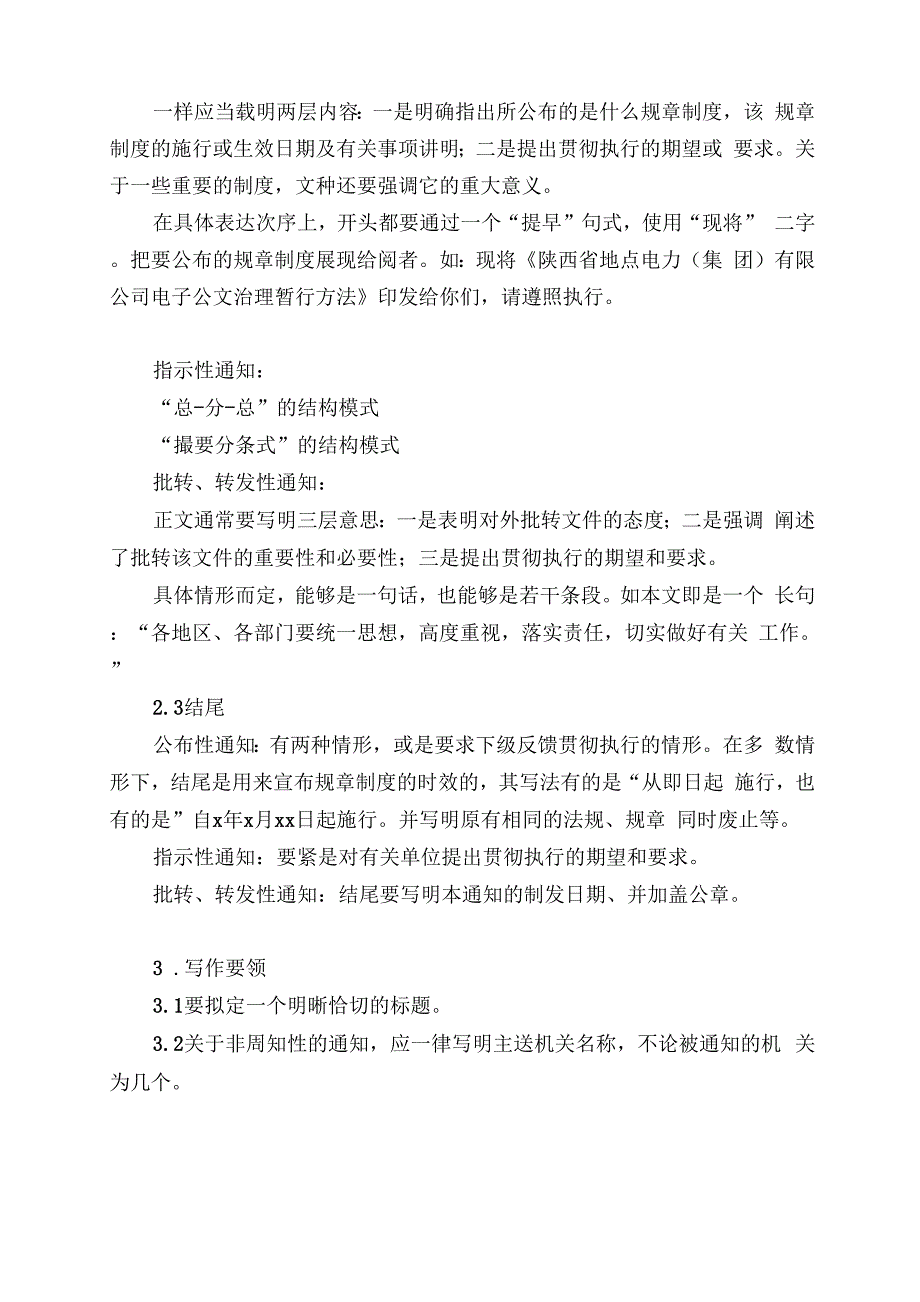 一样应当载明两层内容：一是明确指出所公布的是什么规章制度，该 规章制度的施行或生效日期及有关事项讲明；二是提出贯彻执行的期望或 要求。关于一些重要的制度，文种还要强调它的重大意义。

在具体表达次序上，开头都要通过一个“提早”句式，使用“现将” 二字。把要公布的规章制度展现给阅者。如：现将《陕西省地点电力（集 团）有限公司电子公文治理暂行方法》印发给你们，请遵照执行。

指示性通知：

“总-分-总”的结构模式

“撮要分条式”的结构模式

批转、转发性通知：

正文通常要写明三层意思：一是表明对外批转文件的态度；二是强调 阐述了批转该文件的重要性和必要性；三是提出贯彻执行的期望和要求。

具体情形而定，能够是一句话，也能够是若干条段。如本文即是一个 长句：“各地区、各部门要统一思想，高度重视，落实责任，切实做好有关 工作。”

2.3结尾

公布性通知：有两种情形，或是要求下级反馈贯彻执行的情形。在多 数情形下，结尾是用来宣布规章制度的时效的，其写法有的是“从即日起 施行，也有的是”自x年x月xx日起施行。并写明原有相同的法规、规章 同时废止等。

指示性通知：要紧是对有关单位提出贯彻执行的期望和要求。

批转、转发性通知：结尾要写明本通知的制发日期、并加盖公章。

3 .写作要领

3.1要拟定一个明晰恰切的标题。

3.2关于非周知性的通知，应一律写明主送机关名称，不论被通知的机 关为几个。